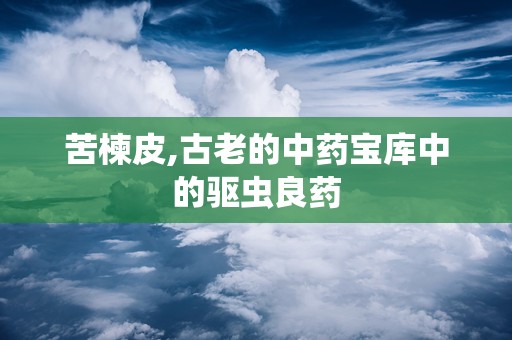 苦楝皮,古老的中药宝库中的驱虫良药